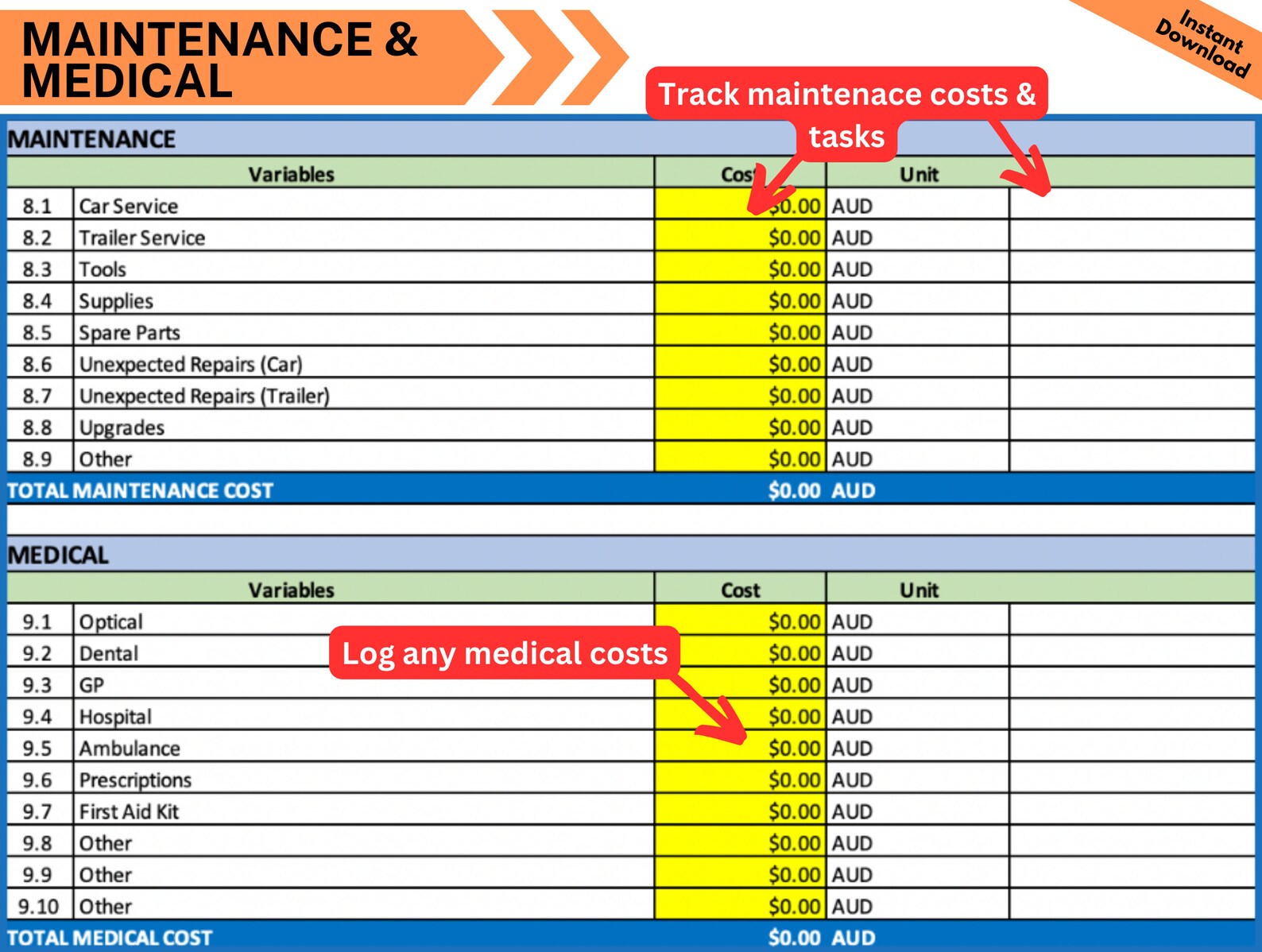 MAINTENANCE & MEDICAL

Instant Download

Track maintenace costs & tasks

MAINTENANCE

| | Variables | Cost | Unit | |
|---|---|---|---|---|
| 8.1 | Car Service | $0.00 | AUD | |
| 8.2 | Trailer Service | $0.00 | AUD | |
| 8.3 | Tools | $0.00 | AUD | |
| 8.4 | Supplies | $0.00 | AUD | |
| 8.5 | Spare Parts | $0.00 | AUD | |
| 8.6 | Unexpected Repairs (Car) | $0.00 | AUD | |
| 8.7 | Unexpected Repairs (Trailer) | $0.00 | AUD | |
| 8.8 | Upgrades | $0.00 | AUD | |
| 8.9 | Other | $0.00 | AUD | |
| TOTAL MAINTENANCE COST | | $0.00 | AUD | |

MEDICAL

Log any medical costs

| | Variables | Cost | Unit | |
|---|---|---|---|---|
| 9.1 | Optical | $0.00 | AUD | |
| 9.2 | Dental | $0.00 | AUD | |
| 9.3 | GP | $0.00 | AUD | |
| 9.4 | Hospital | $0.00 | AUD | |
| 9.5 | Ambulance | $0.00 | AUD | |
| 9.6 | Prescriptions | $0.00 | AUD | |
| 9.7 | First Aid Kit | $0.00 | AUD | |
| 9.8 | Other | $0.00 | AUD | |
| 9.9 | Other | $0.00 | AUD | |
| 9.10 | Other | $0.00 | AUD | |
| TOTAL MEDICAL COST | | $0.00 | AUD | |